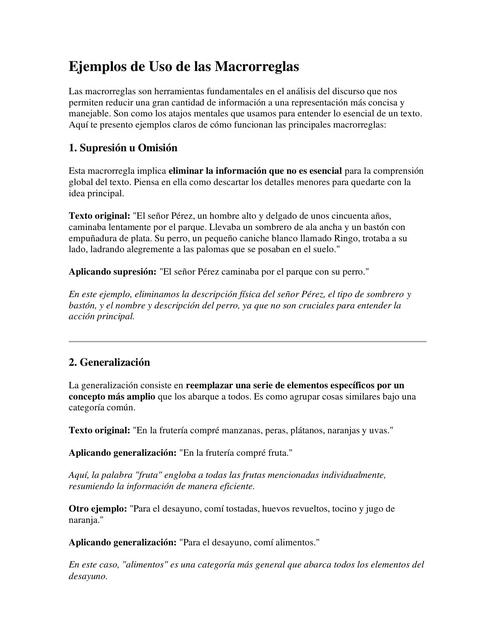 Ejemplos de Uso de las Macrorreglas

Las macrorreglas son herramientas fundamentales en el análisis del discurso que nos permiten reducir una gran cantidad de información a una representación más concisa y manejable. Son como los atajos mentales que usamos para entender lo esencial de un texto. Aquí te presento ejemplos claros de cómo funcionan las principales macrorreglas:

1. Supresión u Omisión

Esta macrorregla implica eliminar la información que no es esencial para la comprensión global del texto. Piensa en ella como descartar los detalles menores para quedarte con la idea principal.

Texto original: "El señor Pérez, un hombre alto y delgado de unos cincuenta años, caminaba lentamente por el parque. Llevaba un sombrero de ala ancha y un bastón con empuñadura de plata. Su perro, un pequeño caniche blanco llamado Ringo, trotaba a su lado, ladrando alegremente a las palomas que se posaban en el suelo."

Aplicando supresión: "El señor Pérez caminaba por el parque con su perro."

En este ejemplo, eliminamos la descripción física del señor Pérez, el tipo de sombrero y bastón, y el nombre y descripción del perro, ya que no son cruciales para entender la acción principal.

2. Generalización

La generalización consiste en reemplazar una serie de elementos específicos por un concepto más amplio que los abarque a todos. Es como agrupar cosas similares bajo una categoría común.

Texto original: "En la frutería compré manzanas, peras, plátanos, naranjas y uvas."

Aplicando generalización: "En la frutería compré fruta."

Aquí, la palabra "fruta" engloba a todas las frutas mencionadas individualmente, resumiendo la información de manera eficiente.

Otro ejemplo: "Para el desayuno, comí tostadas, huevos revueltos, tocino y jugo de naranja."

Aplicando generalización: "Para el desayuno, comí alimentos."

En este caso, "alimentos" es una categoría más general que abarca todos los elementos del desayuno.